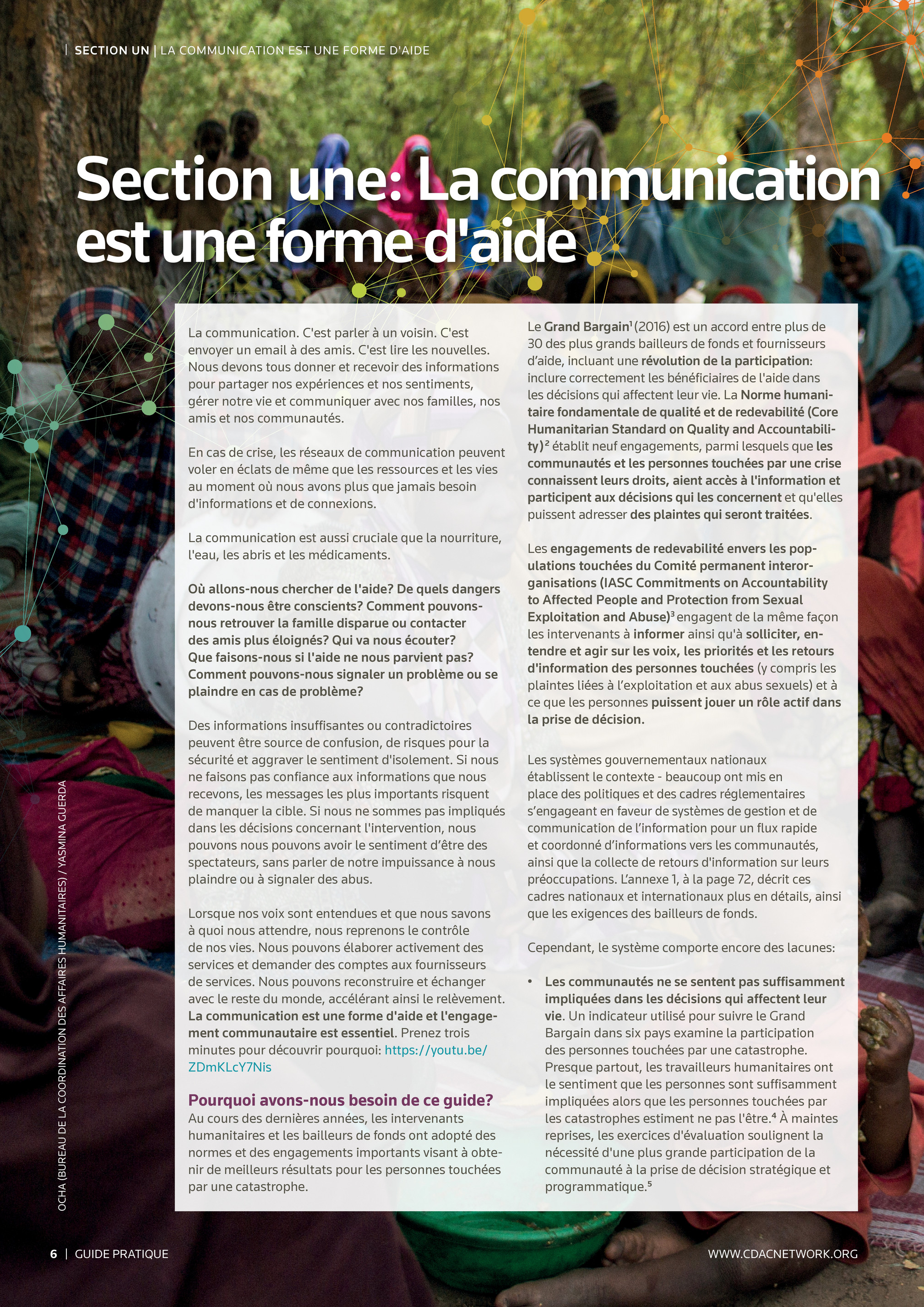 | SECTION UN | LA COMMUNICATION EST UNE FORME D'AIDE

Section une: La communication est une forme d'aide

La communication. C'est parler à un voisin. C'est envoyer un email à des amis. C'est lire les nouvelles. Nous devons tous donner et recevoir des informations pour partager nos expériences et nos sentiments, gérer notre vie et communiquer avec nos familles, nos amis et nos communautés.

En cas de crise, les réseaux de communication peuvent voler en éclats de même que les ressources et les vies au moment où nous avons plus que jamais besoin d'informations et de connexions.

La communication est aussi cruciale que la nourriture, l'eau, les abris et les médicaments.

Où allons-nous chercher de l'aide? De quels dangers devons-nous être conscients? Comment pouvons-nous retrouver la famille disparue ou contacter des amis plus éloignés? Qui va nous écouter? Que faisons-nous si l'aide ne nous parvient pas? Comment pouvons-nous signaler un problème ou se plaindre en cas de problème?

Des informations insuffisantes ou contradictoires peuvent être source de confusion, de risques pour la sécurité et aggraver le sentiment d'isolement. Si nous ne faisons pas confiance aux informations que nous recevons, les messages les plus importants risquent de manquer la cible. Si nous ne sommes pas impliqués dans les décisions concernant l'intervention, nous pouvons nous pouvons avoir le sentiment d'être des spectateurs, sans parler de notre impuissance à nous plaindre ou à signaler des abus.

Lorsque nos voix sont entendues et que nous savons à quoi nous attendre, nous reprenons le contrôle de nos vies. Nous pouvons élaborer activement des services et demander des comptes aux fournisseurs de services. Nous pouvons reconstruire et échanger avec le reste du monde, accélérant ainsi le relèvement. La communication est une forme d'aide et l'engagement communautaire est essentiel. Prenez trois minutes pour découvrir pourquoi: https://youtu.be/ZDmKLcY7Nis

Pourquoi avons-nous besoin de ce guide?
Au cours des dernières années, les intervenants humanitaires et les bailleurs de fonds ont adopté des normes et des engagements importants visant à obtenir de meilleurs résultats pour les personnes touchées par une catastrophe.

Le Grand Bargain$^1$ (2016) est un accord entre plus de 30 des plus grands bailleurs de fonds et fournisseurs d'aide, incluant une révolution de la participation: inclure correctement les bénéficiaires de l'aide dans les décisions qui affectent leur vie. La Norme humanitaire fondamentale de qualité et de redevabilité (Core Humanitarian Standard on Quality and Accountability)$^2$ établit neuf engagements, parmi lesquels que les communautés et les personnes touchées par une crise connaissent leurs droits, aient accès à l'information et participent aux décisions qui les concernent et qu'elles puissent adresser des plaintes qui seront traitées.

Les engagements de redevabilité envers les populations touchées du Comité permanent interorganisations (IASC Commitments on Accountability to Affected People and Protection from Sexual Exploitation and Abuse)$^3$ engagent de la même façon les intervenants à informer ainsi qu'à solliciter, entendre et agir sur les voix, les priorités et les retours d'information des personnes touchées (y compris les plaintes liées à l'exploitation et aux abus sexuels) et à ce que les personnes puissent jouer un rôle actif dans la prise de décision.

Les systèmes gouvernementaux nationaux établissent le contexte - beaucoup ont mis en place des politiques et des cadres réglementaires s'engageant en faveur de systèmes de gestion et de communication de l'information pour un flux rapide et coordonné d'informations vers les communautés, ainsi que la collecte de retours d'information sur leurs préoccupations. L'annexe 1, à la page 72, décrit ces cadres nationaux et internationaux plus en détails, ainsi que les exigences des bailleurs de fonds.

Cependant, le système comporte encore des lacunes:

• Les communautés ne se sentent pas suffisamment impliquées dans les décisions qui affectent leur vie. Un indicateur utilisé pour suivre le Grand Bargain dans six pays examine la participation des personnes touchées par une catastrophe. Presque partout, les travailleurs humanitaires ont le sentiment que les personnes sont suffisamment impliquées alors que les personnes touchées par les catastrophes estiment ne pas l'être.$^4$ À maintes reprises, les exercices d'évaluation soulignent la nécessité d'une plus grande participation de la communauté à la prise de décision stratégique et programmatique.$^5$

OCHA (BUREAU DE LA COORDINATION DES AFFAIRES HUMANITAIRES) / YASMINA GUERDA

6 | GUIDE PRATIQUE

WWW.CDACNETWORK.ORG